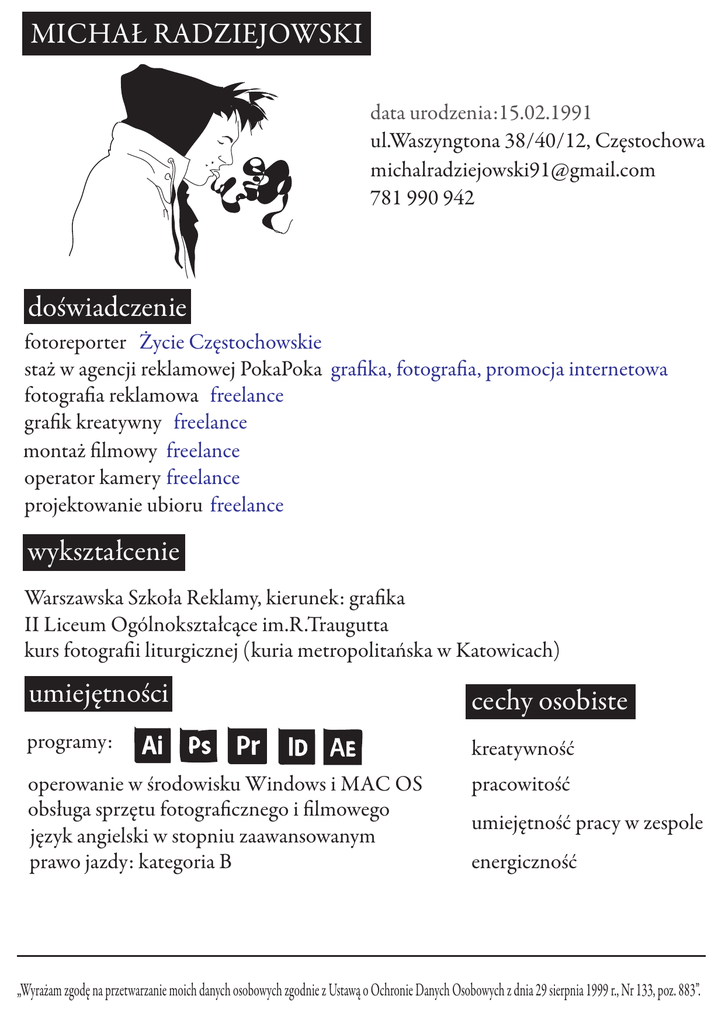 MICHAŁ RADZIEJOWSKI

data urodzenia:15.02.1991
ul.Waszyngtona 38/40/12, Częstochowa
michalradziejowski91@gmail.com
781 990 942

doświadczenie

fotoreporter Życie Częstochowskie
staż w agencji reklamowej PokaPoka grafika, fotografia, promocja internetowa
fotografia reklamowa freelance
grafik kreatywny freelance
montaż filmowy freelance
operator kamery freelance
projektowanie ubioru freelance

wykształcenie

Warszawska Szkoła Reklamy, kierunek: grafika
II Liceum Ogólnokształcące im.R.Traugutta
kurs fotografii liturgicznej (kuria metropolitańska w Katowicach)

umiejętności

programy: Ai Ps Pr ID AE

operowanie w środowisku Windows i MAC OS
obsługa sprzętu fotograficznego i filmowego
język angielski w stopniu zaawansowanym
prawo jazdy: kategoria B

cechy osobiste

kreatywność
pracowitość
umiejętność pracy w zespole
energiczność

„Wyrażam zgodę na przetwarzanie moich danych osobowych zgodnie z Ustawą o Ochronie Danych Osobowych z dnia 29 sierpnia 1999 r., Nr 133, poz. 883".